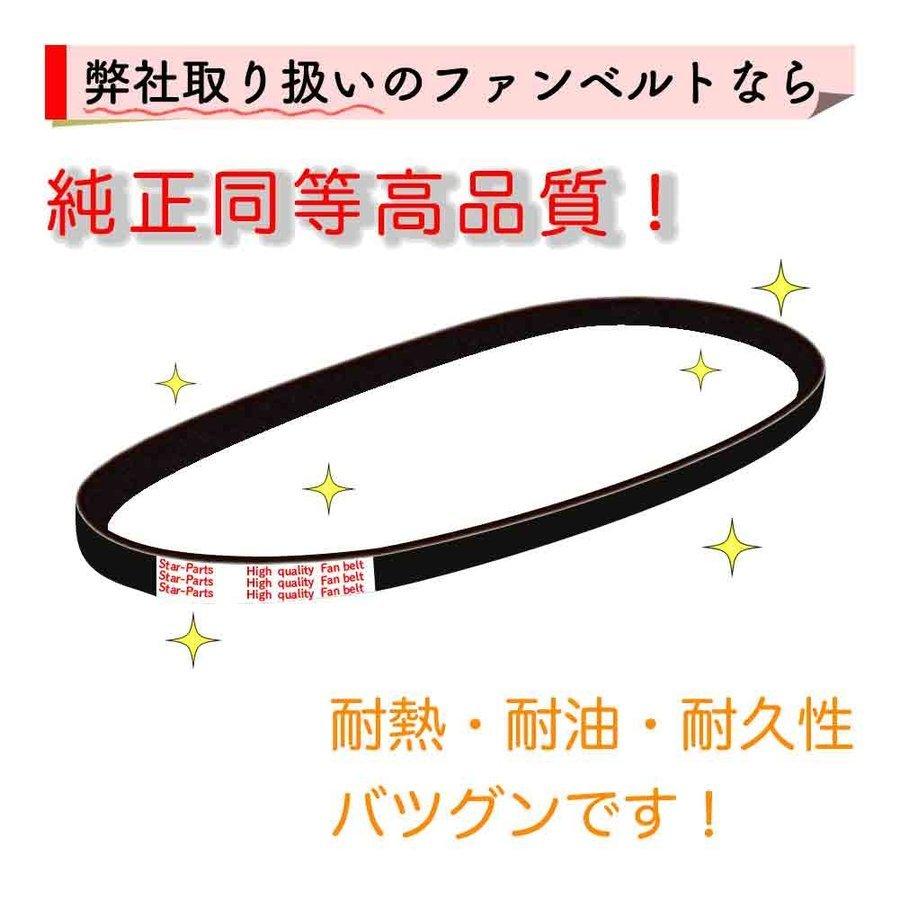 弊社取り扱いのファンベルトなら

純正同等高品質！

Star-Parts High quality Fan belt
Star-Parts High quality Fan belt
Star-Parts High quality Fan belt

耐熱・耐油・耐久性
バツグンです！